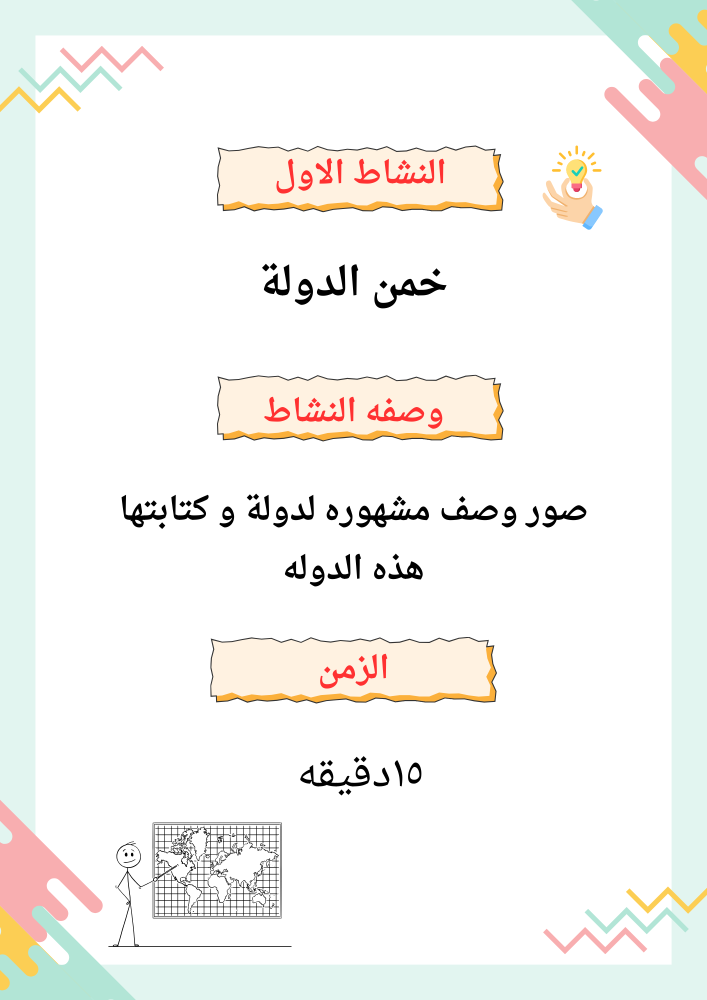 النشاط الاول

خمن الدولة

وصفه النشاط

صور وصف مشهوره لدولة و كتابتها هذه الدوله

الزمن

١٥دقيقه